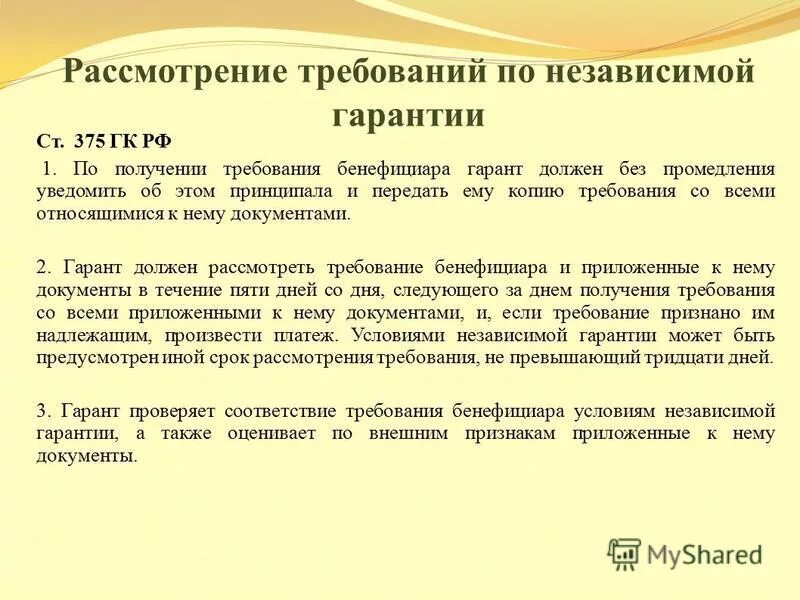 Рассмотрение требований по независимой гарантии

Ст. 375 ГК РФ

1. По получении требования бенефициара гарант должен без промедления уведомить об этом принципала и передать ему копию требования со всеми относящимися к нему документами.

2. Гарант должен рассмотреть требование бенефициара и приложенные к нему документы в течение пяти дней со дня, следующего за днем получения требования со всеми приложенными к нему документами, и, если требование признано им надлежащим, произвести платеж. Условиями независимой гарантии может быть предусмотрен иной срок рассмотрения требования, не превышающий тридцати дней.

3. Гарант проверяет соответствие требования бенефициара условиям независимой гарантии, а также оценивает по внешним признакам приложенные к нему документы.

MyShared